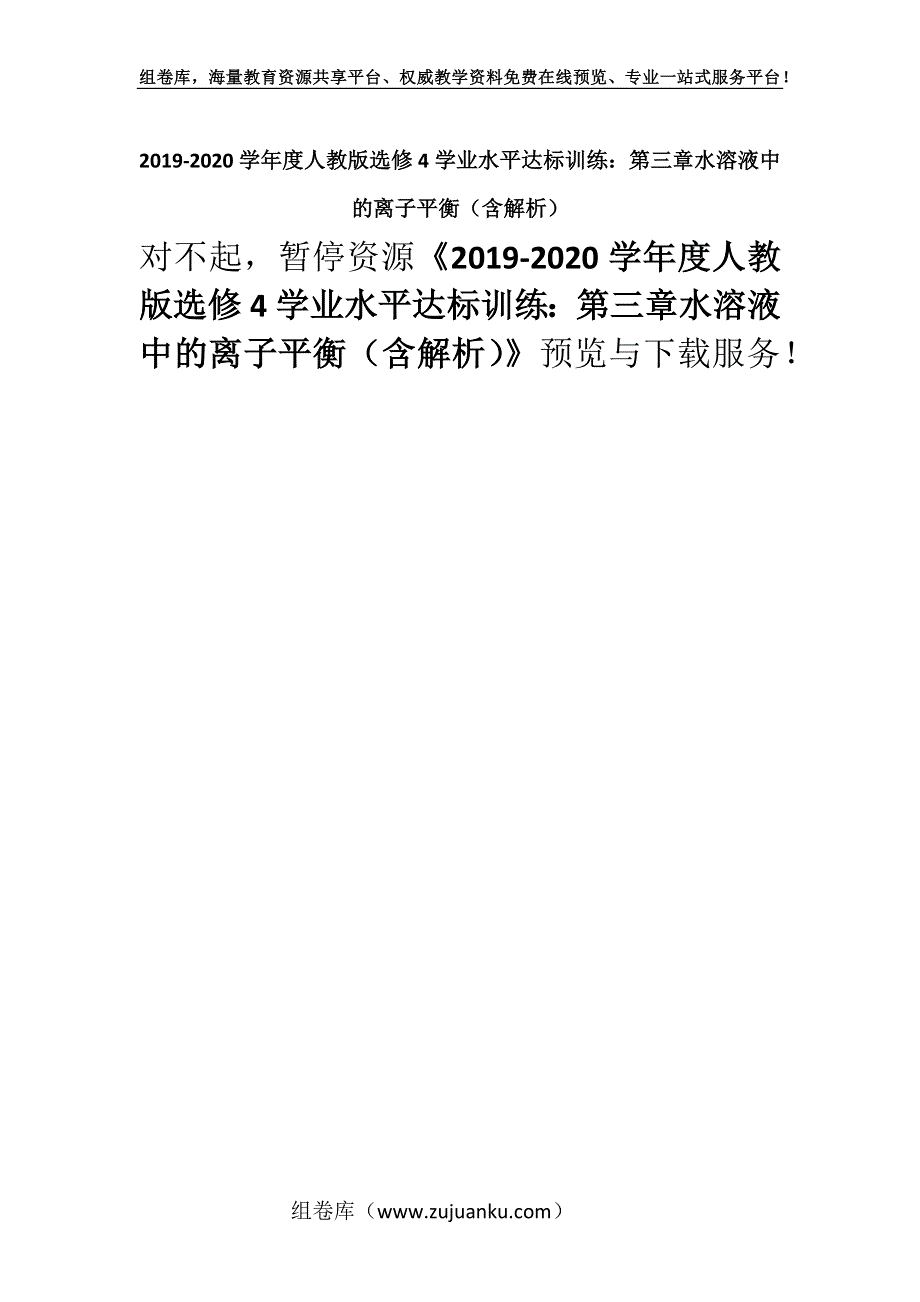 组卷库，海量教育资源共享平台、权威教学资料免费在线预览、专业一站式服务平台！

2019-2020 学年度人教版选修 4 学业水平达标训练：第三章水溶液中的离子平衡（含解析）

对不起，暂停资源《2019-2020 学年度人教版选修 4 学业水平达标训练：第三章水溶液中的离子平衡（含解析）》预览与下载服务！

组卷库（www.zujuanku.com）